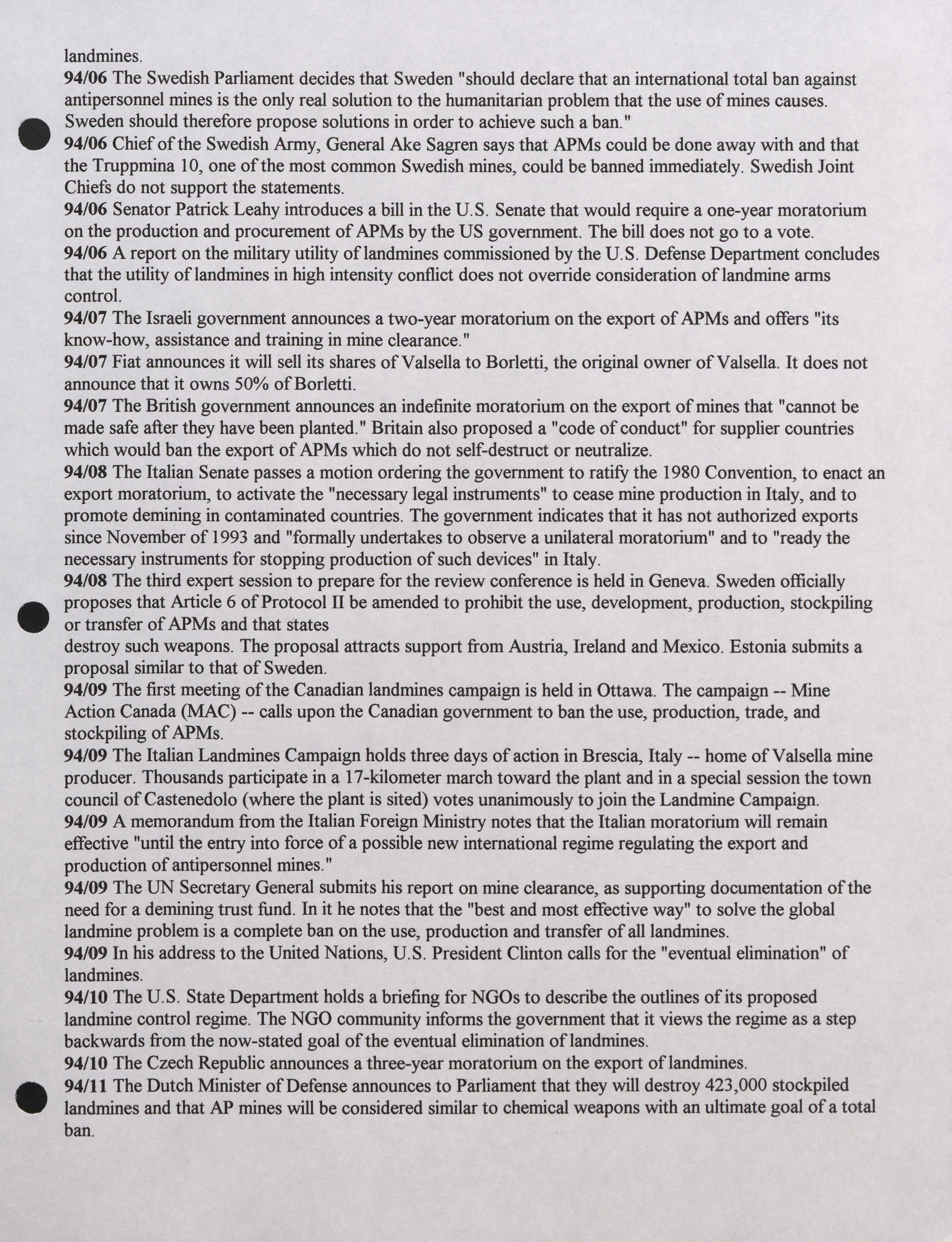 landmines.

94/06 The Swedish Parliament decides that Sweden "should declare that an international total ban against antipersonnel mines is the only real solution to the humanitarian problem that the use of mines causes. Sweden should therefore propose solutions in order to achieve such a ban."

94/06 Chief of the Swedish Army, General Ake Sagren says that APMs could be done away with and that the Truppmina 10, one of the most common Swedish mines, could be banned immediately. Swedish Joint Chiefs do not support the statements.

94/06 Senator Patrick Leahy introduces a bill in the U.S. Senate that would require a one-year moratorium on the production and procurement of APMs by the US government. The bill does not go to a vote.

94/06 A report on the military utility of landmines commissioned by the U.S. Defense Department concludes that the utility of landmines in high intensity conflict does not override consideration of landmine arms control.

94/07 The Israeli government announces a two-year moratorium on the export of APMs and offers "its know-how, assistance and training in mine clearance."

94/07 Fiat announces it will sell its shares of Valsella to Borletti, the original owner of Valsella. It does not announce that it owns 50% of Borletti.

94/07 The British government announces an indefinite moratorium on the export of mines that "cannot be made safe after they have been planted." Britain also proposed a "code of conduct" for supplier countries which would ban the export of APMs which do not self-destruct or neutralize.

94/08 The Italian Senate passes a motion ordering the government to ratify the 1980 Convention, to enact an export moratorium, to activate the "necessary legal instruments" to cease mine production in Italy, and to promote demining in contaminated countries. The government indicates that it has not authorized exports since November of 1993 and "formally undertakes to observe a unilateral moratorium" and to "ready the necessary instruments for stopping production of such devices" in Italy.

94/08 The third expert session to prepare for the review conference is held in Geneva. Sweden officially proposes that Article 6 of Protocol II be amended to prohibit the use, development, production, stockpiling or transfer of APMs and that states
destroy such weapons. The proposal attracts support from Austria, Ireland and Mexico. Estonia submits a proposal similar to that of Sweden.

94/09 The first meeting of the Canadian landmines campaign is held in Ottawa. The campaign -- Mine Action Canada (MAC) -- calls upon the Canadian government to ban the use, production, trade, and stockpiling of APMs.

94/09 The Italian Landmines Campaign holds three days of action in Brescia, Italy -- home of Valsella mine producer. Thousands participate in a 17-kilometer march toward the plant and in a special session the town council of Castenedolo (where the plant is sited) votes unanimously to join the Landmine Campaign.

94/09 A memorandum from the Italian Foreign Ministry notes that the Italian moratorium will remain effective "until the entry into force of a possible new international regime regulating the export and production of antipersonnel mines."

94/09 The UN Secretary General submits his report on mine clearance, as supporting documentation of the need for a demining trust fund. In it he notes that the "best and most effective way" to solve the global landmine problem is a complete ban on the use, production and transfer of all landmines.

94/09 In his address to the United Nations, U.S. President Clinton calls for the "eventual elimination" of landmines.

94/10 The U.S. State Department holds a briefing for NGOs to describe the outlines of its proposed landmine control regime. The NGO community informs the government that it views the regime as a step backwards from the now-stated goal of the eventual elimination of landmines.

94/10 The Czech Republic announces a three-year moratorium on the export of landmines.

94/11 The Dutch Minister of Defense announces to Parliament that they will destroy 423,000 stockpiled landmines and that AP mines will be considered similar to chemical weapons with an ultimate goal of a total ban.